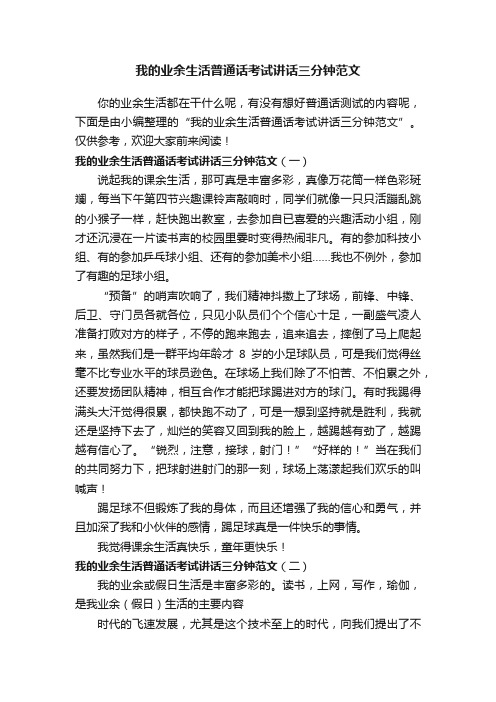 我的业余生活普通话考试讲话三分钟范文

你的业余生活都在干什么呢，有没有想好普通话测试的内容呢，下面是由小编整理的“我的业余生活普通话考试讲话三分钟范文”。仅供参考，欢迎大家前来阅读！

我的业余生活普通话考试讲话三分钟范文（一）

说起我的课余生活，那可真是丰富多彩，真像万花筒一样色彩斑斓，每当下午第四节兴趣课铃声敲响时，同学们就像一只只活蹦乱跳的小猴子一样，赶快跑出教室，去参加自已喜爱的兴趣活动小组，刚才还沉浸在一片读书声的校园里霎时变得热闹非凡。有的参加科技小组、有的参加乒乓球小组、还有的参加美术小组……我也不例外，参加了有趣的足球小组。

“预备”的哨声吹响了，我们精神抖擞上了球场，前锋、中锋、后卫、守门员各就各位，只见小队员们个个信心十足，一副盛气凌人准备打败对方的样子，不停的跑来跑去，追来追去，摔倒了马上爬起来，虽然我们是一群平均年龄才 8 岁的小足球队员，可是我们觉得丝毫不比专业水平的球员逊色。在球场上我们除了不怕苦、不怕累之外，还要发扬团队精神，相互合作才能把球踢进对方的球门。有时我踢得满头大汗觉得很累，都快跑不动了，可是一想到坚持就是胜利，我就还是坚持下去了，灿烂的笑容又回到我的脸上，越踢越有劲了，越踢越有信心了。“锐烈，注意，接球，射门！”“好样的！”当在我们的共同努力下，把球射进射门的那一刻，球场上荡漾起我们欢乐的叫喊声！

踢足球不但锻炼了我的身体，而且还增强了我的信心和勇气，并且加深了我和小伙伴的感情，踢足球真是一件快乐的事情。

我觉得课余生活真快乐，童年更快乐！

我的业余生活普通话考试讲话三分钟范文（二）

我的业余或假日生活是丰富多彩的。读书，上网，写作，瑜伽，是我业余（假日）生活的主要内容

时代的飞速发展，尤其是这个技术至上的时代，向我们提出了不